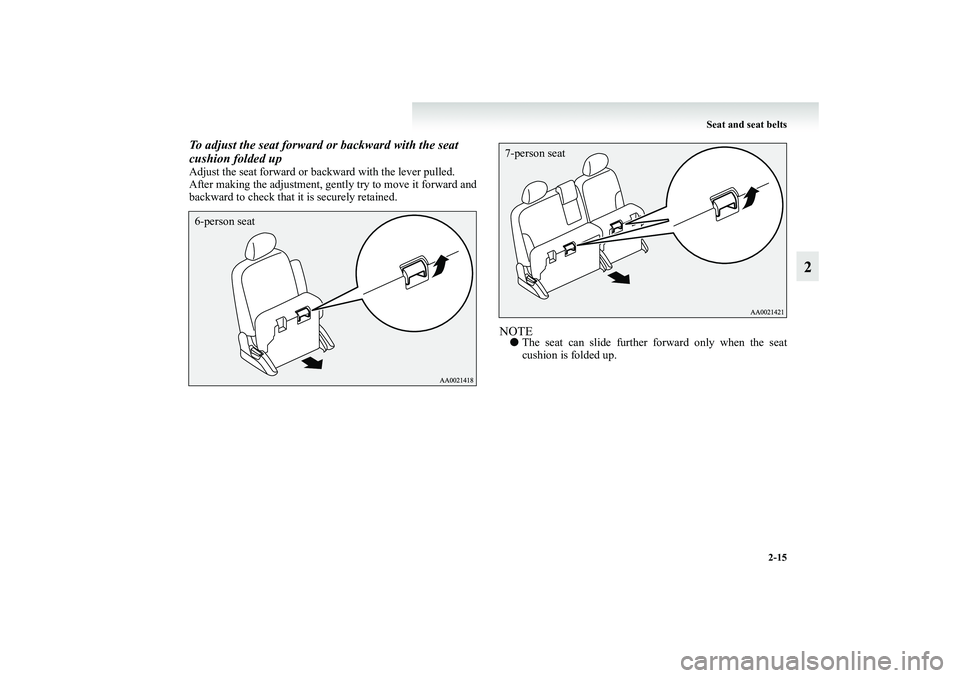 Seat and seat belts

2

To adjust the seat forward or backward with the seat cushion folded up

Adjust the seat forward or backward with the lever pulled. After making the adjustment, gently try to move it forward and backward to check that it is securely retained.

6-person seat

AA0021418

7-person seat

AA0021421

NOTE

● The seat can slide further forward only when the seat cushion is folded up.

2-15

carmanualsonline.info